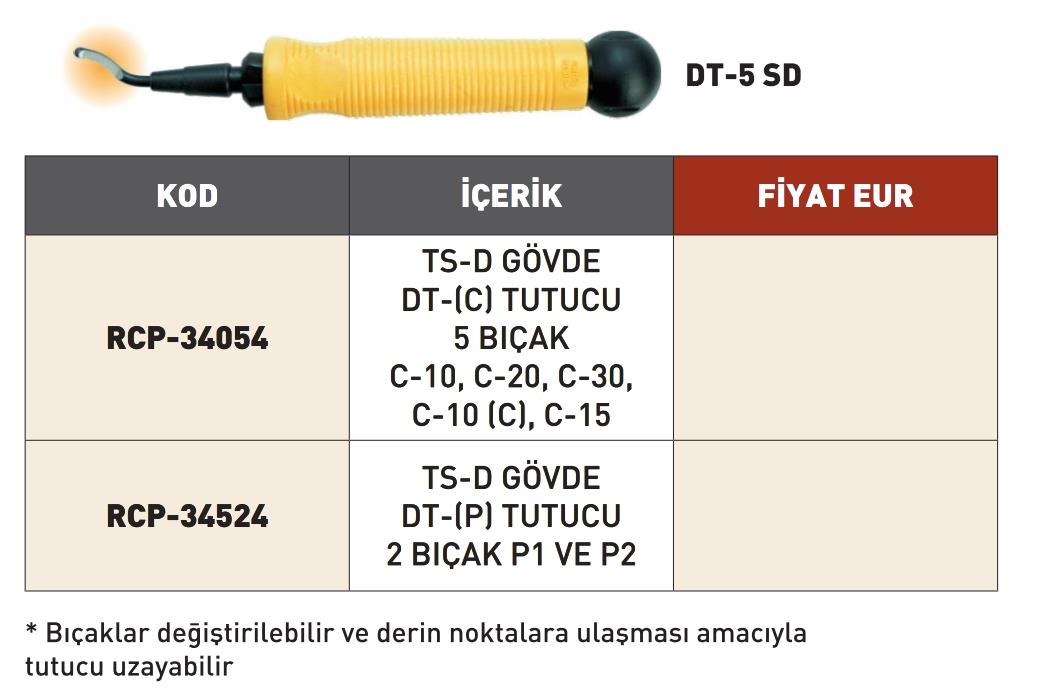 DT-5 SD

| KOD | İÇERİK | FİYAT EUR |
|---|---|---|
| RCP-34054 | TS-D GÖVDE DT-(C) TUTUCU 5 BIÇAK C-10, C-20, C-30, C-10 (C), C-15 | |
| RCP-34524 | TS-D GÖVDE DT-(P) TUTUCU 2 BIÇAK P1 VE P2 | |

* Bıçaklar değiştirilebilir ve derin noktalara ulaşması amacıyla tutucu uzayabilir